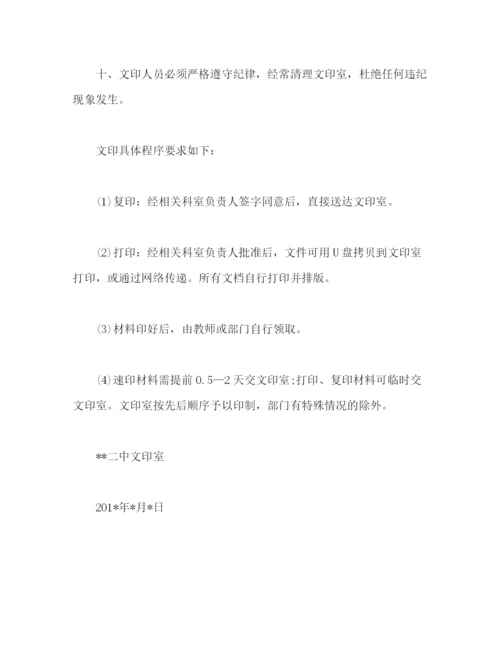 十、文印人员必须严格遵守纪律，经常清理文印室，杜绝任何违纪现象发生。

文印具体程序要求如下：

⑴复印：经相关科室负责人签字同意后，直接送达文印室。

⑵打印：经相关科室负责人批准后，文件可用U盘拷贝到文印室打印，或通过网络传递。所有文档自行打印并排版。

⑶材料印好后，由教师或部门自行领取。

⑷速印材料需提前0.5—2天交文印室;打印、复印材料可临时交文印室。文印室按先后顺序予以印制，部门有特殊情况的除外。

**二中文印室

201*年*月*日